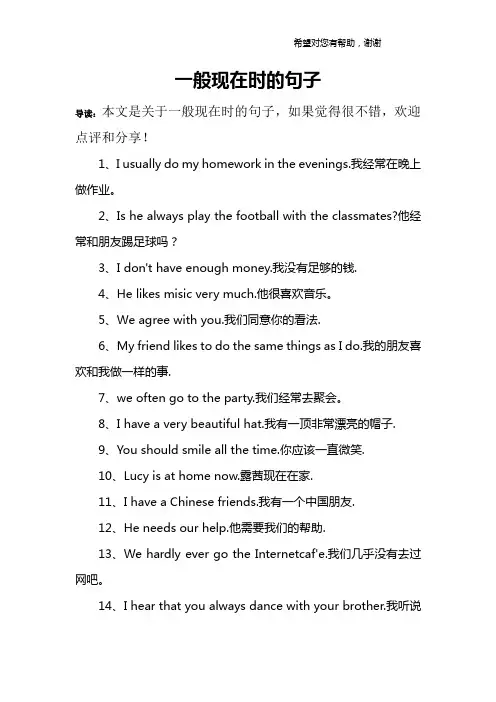 希望对您有帮助，谢谢

一般现在时的句子

导读：本文是关于一般现在时的句子，如果觉得很不错，欢迎点评和分享！

1、I usually do my homework in the evenings.我经常在晚上做作业。

2、Is he always play the football with the classmates?他经常和朋友踢足球吗？

3、I don't have enough money.我没有足够的钱.

4、He likes misic very much.他很喜欢音乐。

5、We agree with you.我们同意你的看法.

6、My friend likes to do the same things as I do.我的朋友喜欢和我做一样的事.

7、we often go to the party.我们经常去聚会。

8、I have a very beautiful hat.我有一顶非常漂亮的帽子.

9、You should smile all the time.你应该一直微笑.

10、Lucy is at home now.露茜现在在家.

11、I have a Chinese friends.我有一个中国朋友.

12、He needs our help.他需要我们的帮助.

13、We hardly ever go the Internetcaf'e.我们几乎没有去过网吧。

14、I hear that you always dance with your brother.我听说